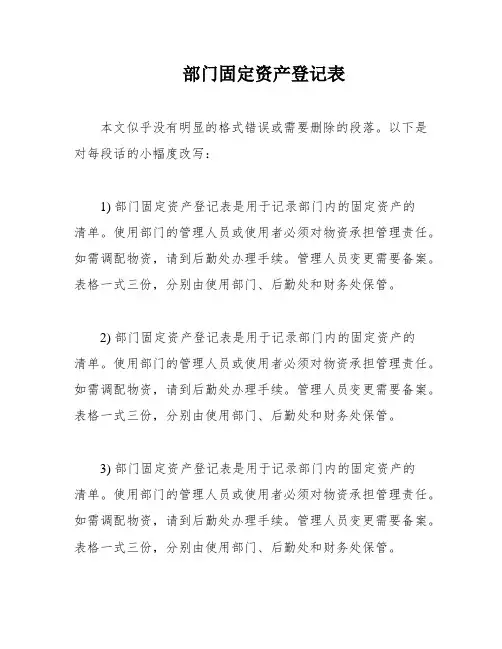 部门固定资产登记表

本文似乎没有明显的格式错误或需要删除的段落。以下是对每段话的小幅度改写：

1) 部门固定资产登记表是用于记录部门内的固定资产的清单。使用部门的管理人员或使用者必须对物资承担管理责任。如需调配物资，请到后勤处办理手续。管理人员变更需要备案。表格一式三份，分别由使用部门、后勤处和财务处保管。

2) 部门固定资产登记表是用于记录部门内的固定资产的清单。使用部门的管理人员或使用者必须对物资承担管理责任。如需调配物资，请到后勤处办理手续。管理人员变更需要备案。表格一式三份，分别由使用部门、后勤处和财务处保管。

3) 部门固定资产登记表是用于记录部门内的固定资产的清单。使用部门的管理人员或使用者必须对物资承担管理责任。如需调配物资，请到后勤处办理手续。管理人员变更需要备案。表格一式三份，分别由使用部门、后勤处和财务处保管。